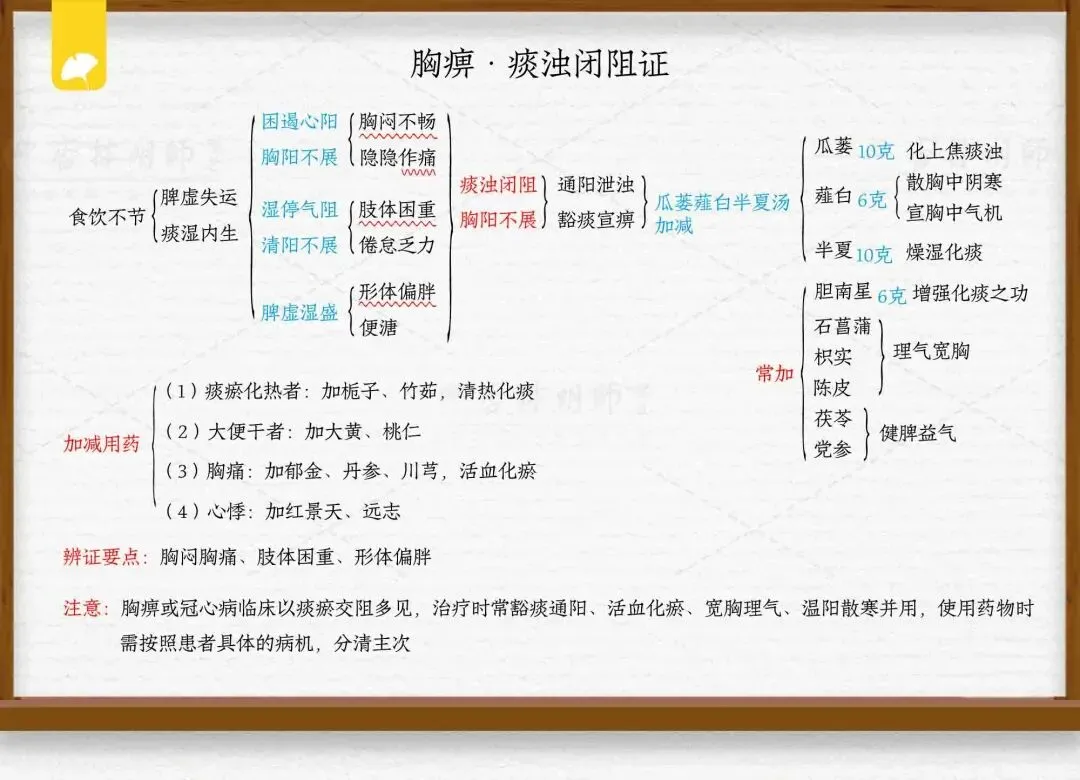 胸痹 · 痰浊闭阻证

食饮不节
脾虚失运
痰湿内生

困遏心阳
胸阳不展
胸闷不畅
隐隐作痛

湿停气阻
清阳不展
肢体困重
倦怠乏力

脾虚湿盛
形体偏胖
便溏

痰浊闭阻
胸阳不展

通阳泄浊
豁痰宣痹

瓜蒌薤白半夏汤加减

瓜蒌 10克 化上焦痰浊
薤白 6克 散胸中阴寒
宣胸中气机
半夏 10克 燥湿化痰

常加
胆南星 6克 增强化痰之功
石菖蒲
枳实
陈皮
理气宽胸
茯苓
党参
健脾益气

加减用药
（1）痰瘀化热者：加栀子、竹茹，清热化痰
（2）大便干者：加大黄、桃仁
（3）胸痛：加郁金、丹参、川芎，活血化瘀
（4）心悸：加红景天、远志

辨证要点：胸闷胸痛、肢体困重、形体偏胖

注意：胸痹或冠心病临床以痰瘀交阻多见，治疗时常豁痰通阳、活血化瘀、宽胸理气、温阳散寒并用，使用药物时需按照患者具体的病机，分清主次